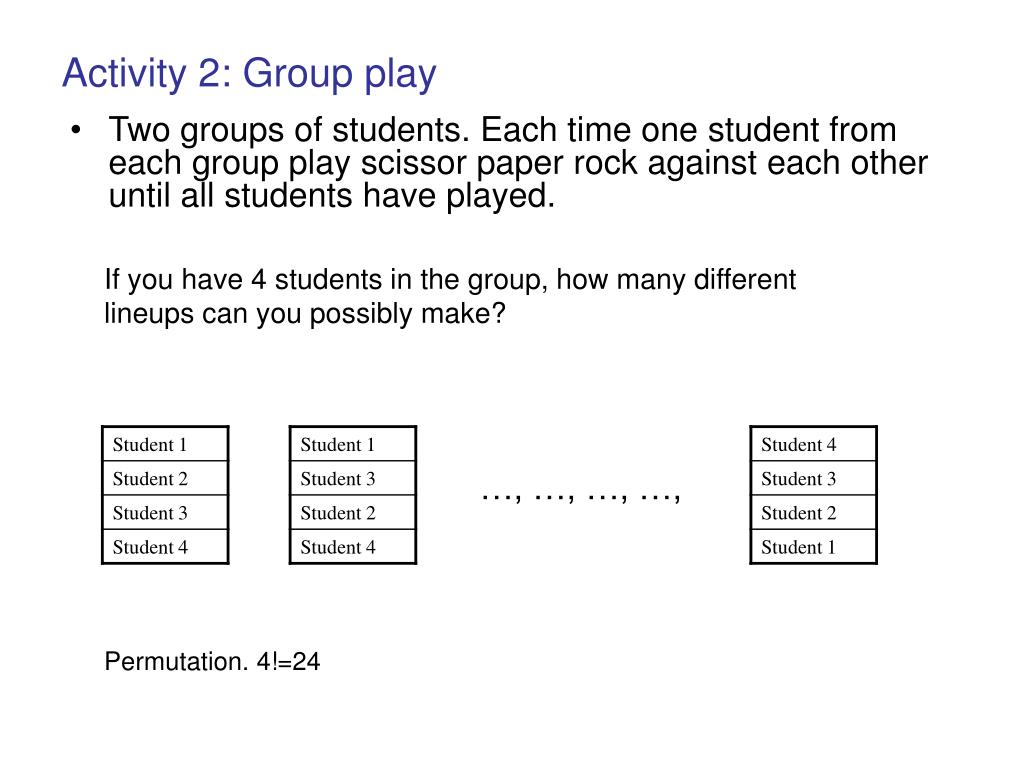 Activity 2: Group play

• Two groups of students. Each time one student from each group play scissor paper rock against each other until all students have played.

If you have 4 students in the group, how many different lineups can you possibly make?

| Student 1 |
|---|
| Student 2 |
| Student 3 |
| Student 4 |

| Student 1 |
|---|
| Student 3 |
| Student 2 |
| Student 4 |

…, …, …, …,

| Student 4 |
|---|
| Student 3 |
| Student 2 |
| Student 1 |

Permutation. 4!=24